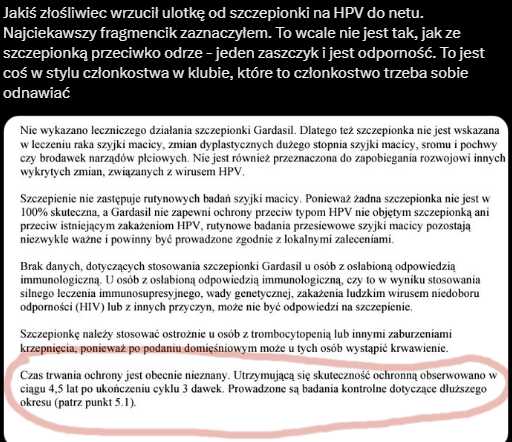 Jakiś złośliwiec wrzucił ulotkę od szczepionki na HPV do netu. Najciekawszy fragmencik zaznaczyłem. To wcale nie jest tak, jak ze szczepionką przeciwko odrze - jeden zaszczyk i jest odporność. To jest coś w stylu członkostwa w klubie, które to członkostwo trzeba sobie odnawiać

Nie wykazano leczniczego działania szczepionki Gardasil. Dlatego też szczepionka nie jest wskazana w leczeniu raka szyjki macicy, zmian dyplastycznych dużego stopnia szyjki macicy, sromu i pochwy czy brodawek narządów płciowych. Nie jest również przeznaczona do zapobiegania rozwojowi innych wykrytych zmian, związanych z wirusem HPV.

Szczepienie nie zastępuje rutynowych badań szyjki macicy. Ponieważ żadna szczepionka nie jest w 100% skuteczna, a Gardasil nie zapewni ochrony przeciw typom HPV nie objętym szczepionką ani przeciw istniejącym zakażeniom HPV, rutynowe badania przesiewowe szyjki macicy pozostają niezwykle ważne i powinny być prowadzone zgodnie z lokalnymi zaleceniami.

Brak danych, dotyczących stosowania szczepionki Gardasil u osób z osłabioną odpowiedzią immunologiczną. U osób z osłabioną odpowiedzią immunologiczną, czy to w wyniku stosowania silnego leczenia immunosupresyjnego, wady genetycznej, zakażenia ludzkim wirusem niedoboru odporności (HIV) lub z innych przyczyn, może nie być odpowiedzi na szczepienie.

Szczepionkę należy stosować ostrożnie u osób z trombocytopenią lub innymi zaburzeniami krzepnięcia, ponieważ po podaniu domięśniowym może u tych osób wystąpić krwawienie.

Czas trwania ochrony jest obecnie nieznany. Utrzymującą się skuteczność ochronną obserwowano w ciągu 4,5 lat po ukończeniu cyklu 3 dawek. Prowadzone są badania kontrolne dotyczące dłuższego okresu (patrz punkt 5.1).